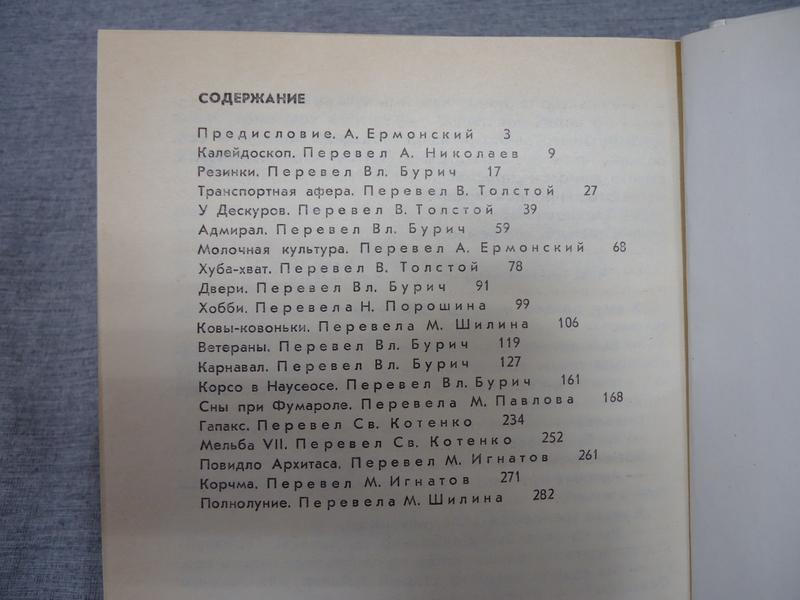 СОДЕРЖАНИЕ

Предисловие. А. Ермонский 3
Калейдоскоп. Перевел А. Николаев 9
Резинки. Перевел Вл. Бурич 17
Транспортная афера. Перевел В. Толстой 27
У Дескуров. Перевел В. Толстой 39
Адмирал. Перевел Вл. Бурич 59
Молочная культура. Перевел А. Ермонский 68
Хуба-хват. Перевел В. Толстой 78
Двери. Перевел Вл. Бурич 91
Хобби. Перевела Н. Порошина 99
Ковы-ковоньки. Перевела М. Шилина 106
Ветераны. Перевел Вл. Бурич 119
Карнавал. Перевел Вл. Бурич 127
Корсо в Наусеосе. Перевел Вл. Бурич 161
Сны при Фумароле. Перевела М. Павлова 168
Гапакс. Перевел Св. Котенко 234
Мельба VII. Перевел Св. Котенко 252
Повидло Архитаса. Перевел М. Игнатов 261
Корчма. Перевел М. Игнатов 271
Полнолуние. Перевела М. Шилина 282